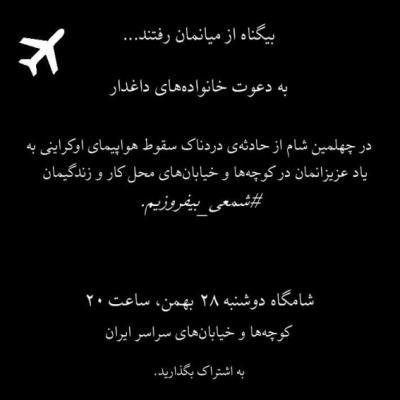 بیگناه از میانمان رفتند...

به دعوت خانواده‌های داغدار

در چهلمین شام از حادثه‌ی دردناک سقوط هواپیمای اوکراینی به یاد عزیزانمان در کوچه‌ها و خیابان‌های محل کار و زندگیمان #شمعی_بیفروزیم.

شامگاه دوشنبه ۲۸ بهمن، ساعت ۲۰
کوچه‌ها و خیابان‌های سراسر ایران

به اشتراک بگذارید.